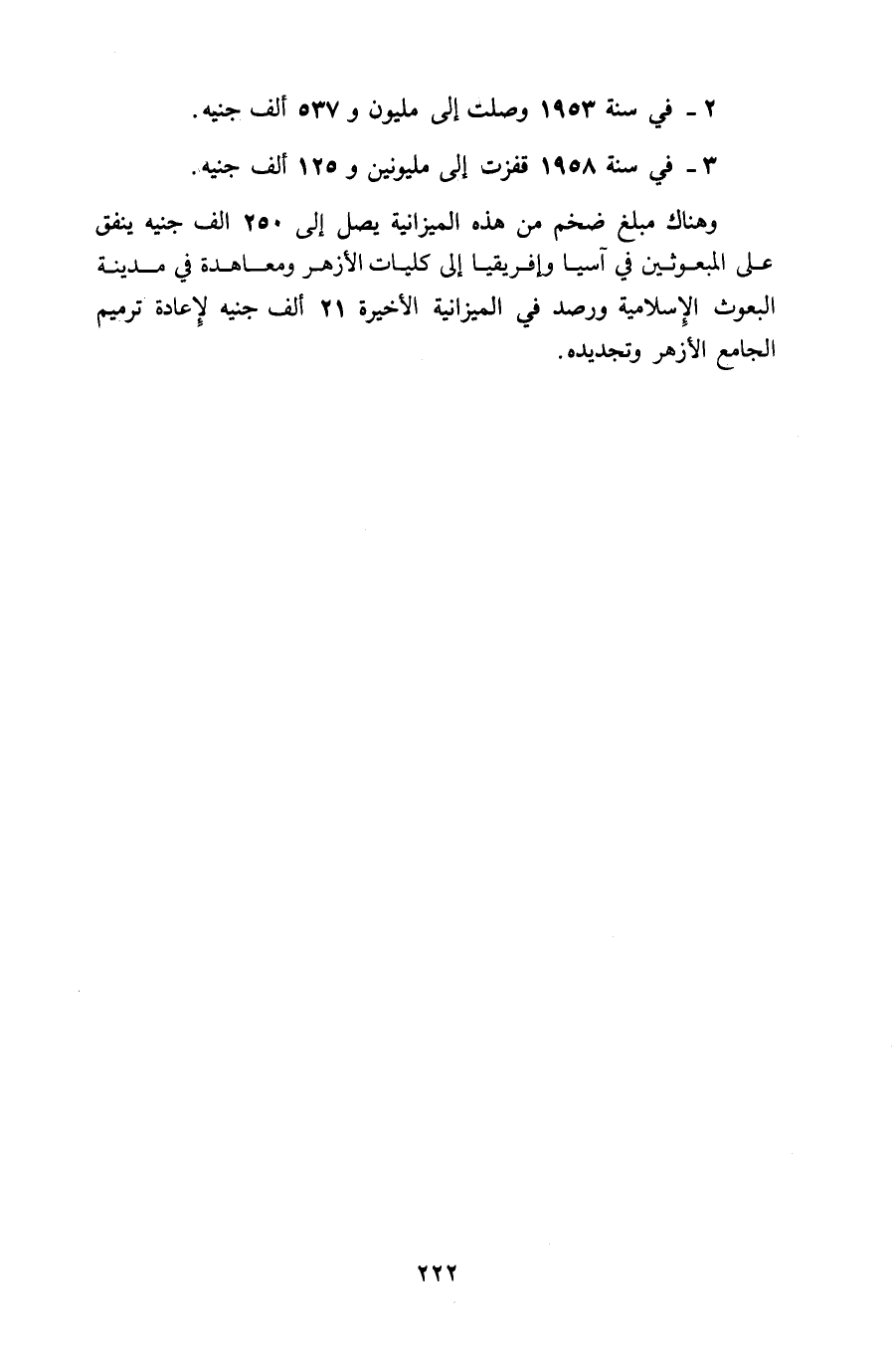 ٢ ـ في سنة ١٩٥٣ وصلت إلى مليون و ٥٣٧ ألف جنيه.

٣ ـ في سنة ١٩٥٨ قفزت إلى مليونين و ١٢٥ ألف جنيه.

وهناك مبلغ ضخم من هذه الميزانية يصل إلى ٢٥٠ الف جنيه ينفق على المبعوثين في آسيا وإفريقيا إلى كليات الأزهر ومعاهدة في مدينة البعوث الإسلامية ورصد في الميزانية الأخيرة ٢١ ألف جنيه لإعادة ترميم الجامع الأزهر وتجديده.

٢٢٢